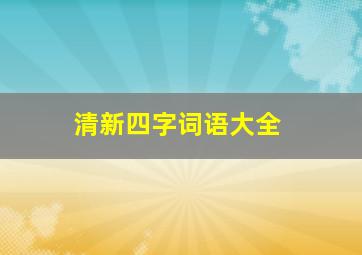 清新四字词语大全